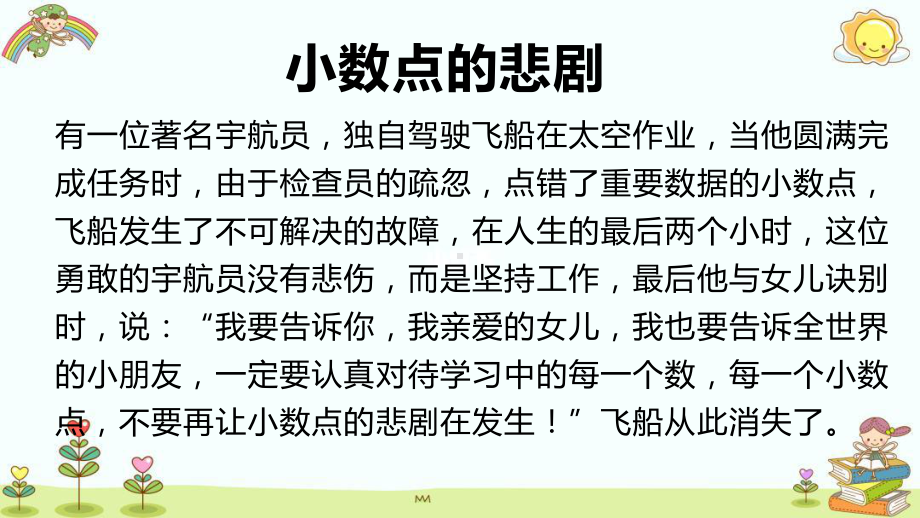 小数点的悲剧

有一位著名宇航员，独自驾驶飞船在太空作业，当他圆满完成任务时，由于检查员的疏忽，点错了重要数据的小数点，飞船发生了不可解决的故障，在人生的最后两个小时，这位勇敢的宇航员没有悲伤，而是坚持工作，最后他与女儿诀别时，说：“我要告诉你，我亲爱的女儿，我也要告诉全世界的小朋友，一定要认真对待学习中的每一个数，每一个小数点，不要再让小数点的悲剧在发生！”飞船从此消失了。